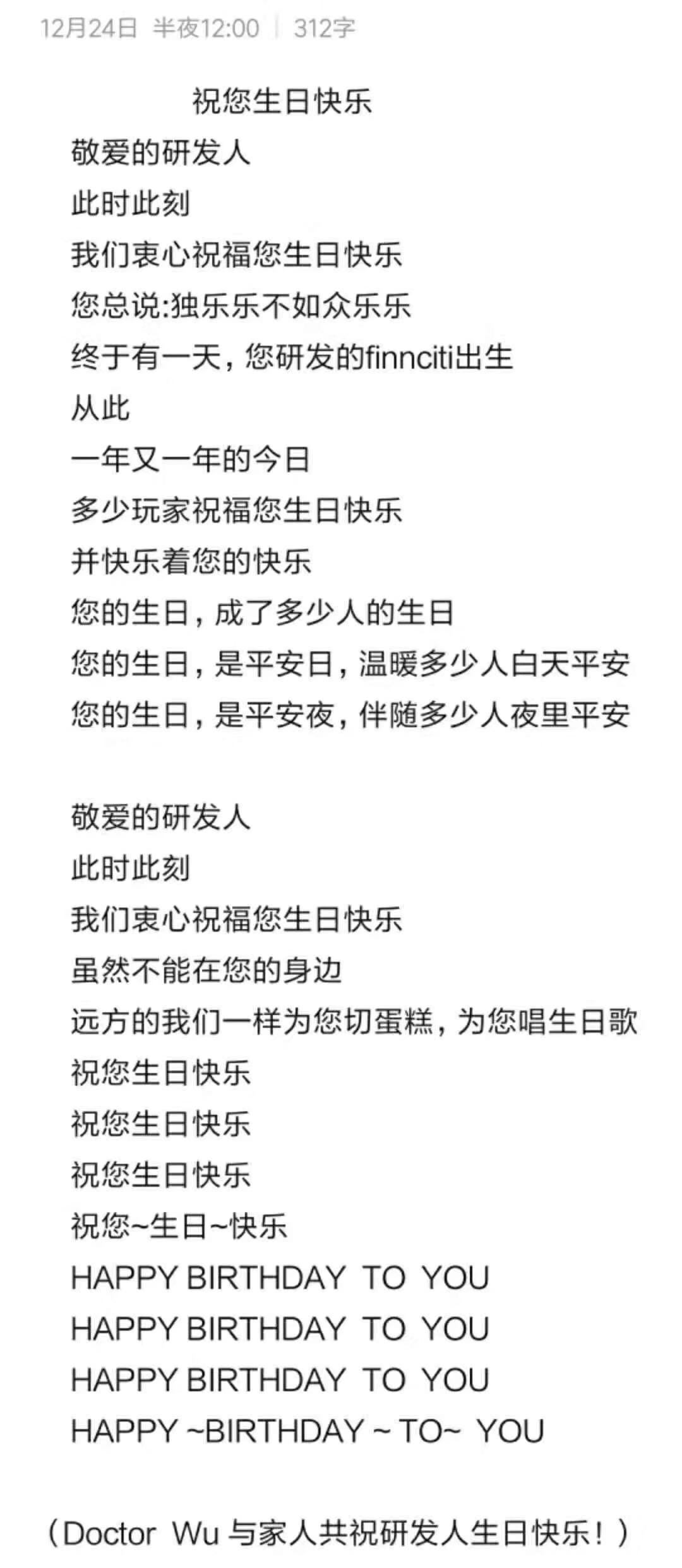 12月24日 半夜12:00 | 312字

祝您生日快乐

敬爱的研发人
此时此刻
我们衷心祝福您生日快乐
您总说:独乐乐不如众乐乐
终于有一天，您研发的finnciti出生
从此
一年又一年的今日
多少玩家祝福您生日快乐
并快乐着您的快乐
您的生日，成了多少人的生日
您的生日，是平安日，温暖多少人白天平安
您的生日，是平安夜，伴随多少人夜里平安

敬爱的研发人
此时此刻
我们衷心祝福您生日快乐
虽然不能在您的身边
远方的我们一样为您切蛋糕，为您唱生日歌
祝您生日快乐
祝您生日快乐
祝您生日快乐
祝您~生日~快乐
HAPPY BIRTHDAY TO YOU
HAPPY BIRTHDAY TO YOU
HAPPY BIRTHDAY TO YOU
HAPPY ~BIRTHDAY ~ TO~ YOU

（Doctor Wu 与家人共祝研发人生日快乐！）